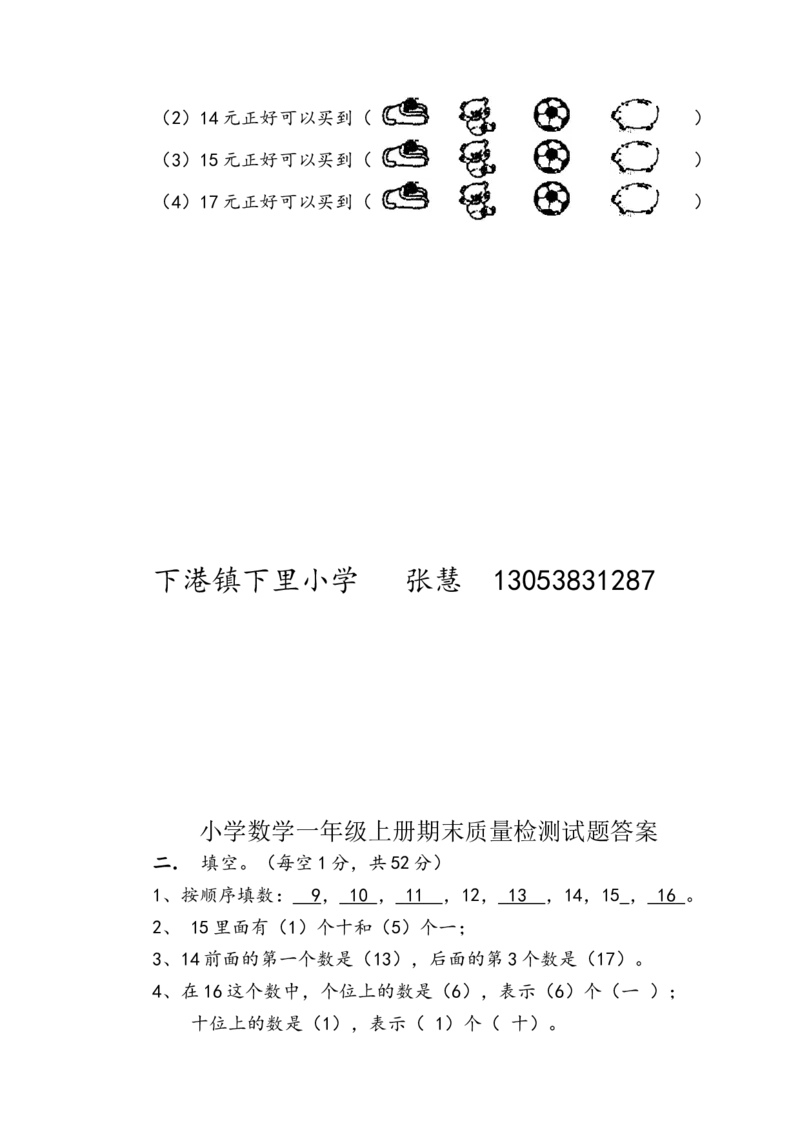 （2）14元正好可以买到（ ）
（3）15元正好可以买到（ ）
（4）17元正好可以买到（ ）

下港镇下里小学 张慧 13053831287

小学数学一年级上册期末质量检测试题答案

二. 填空。（每空1分，共52分）

1、按顺序填数：9，10，11，12，13，14，15，16。

2、15里面有（1）个十和（5）个一；

3、14前面的第一个数是（13），后面的第3个数是（17）。

4、在16这个数中，个位上的数是（6），表示（6）个（一）；
十位上的数是（1），表示（1）个（十）。